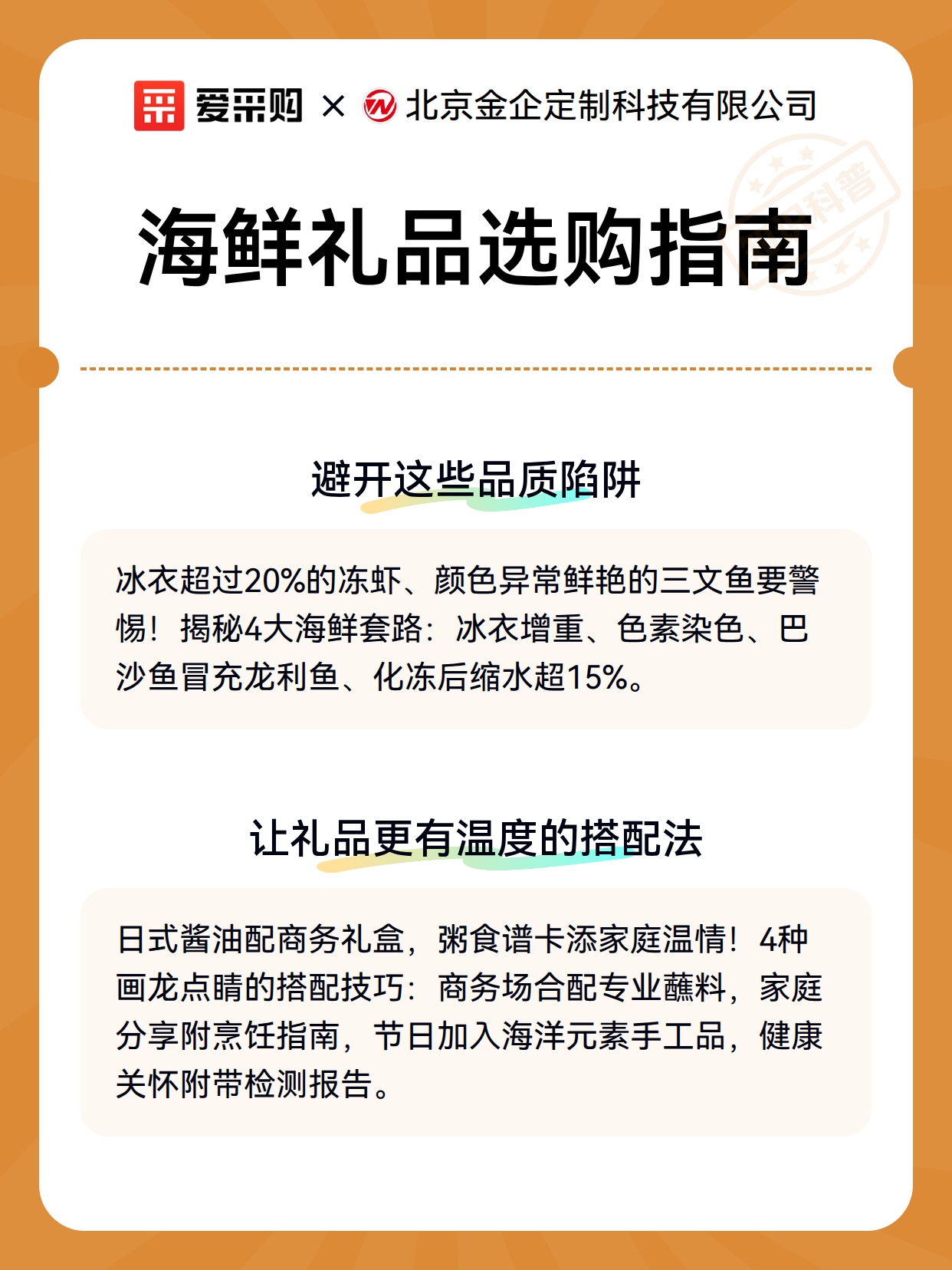 爱采购 × 北京金企定制科技有限公司

科普

海鲜礼品选购指南

避开这些品质陷阱

冰衣超过20%的冻虾、颜色异常鲜艳的三文鱼要警惕！揭秘4大海鲜套路：冰衣增重、色素染色、巴沙鱼冒充龙利鱼、化冻后缩水超15%。

让礼品更有温度的搭配法

日式酱油配商务礼盒，粥食谱卡添家庭温情！4种画龙点睛的搭配技巧：商务场合配专业蘸料，家庭分享附烹饪指南，节日加入海洋元素手工品，健康关怀附带检测报告。